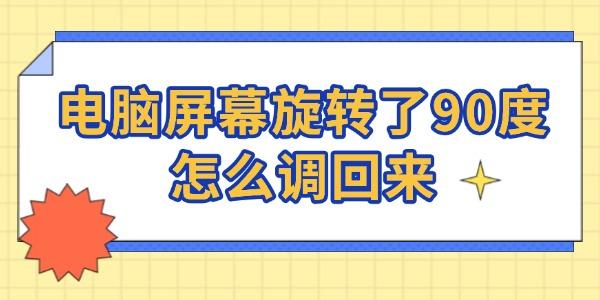 电脑屏幕旋转了90度
怎么调回来